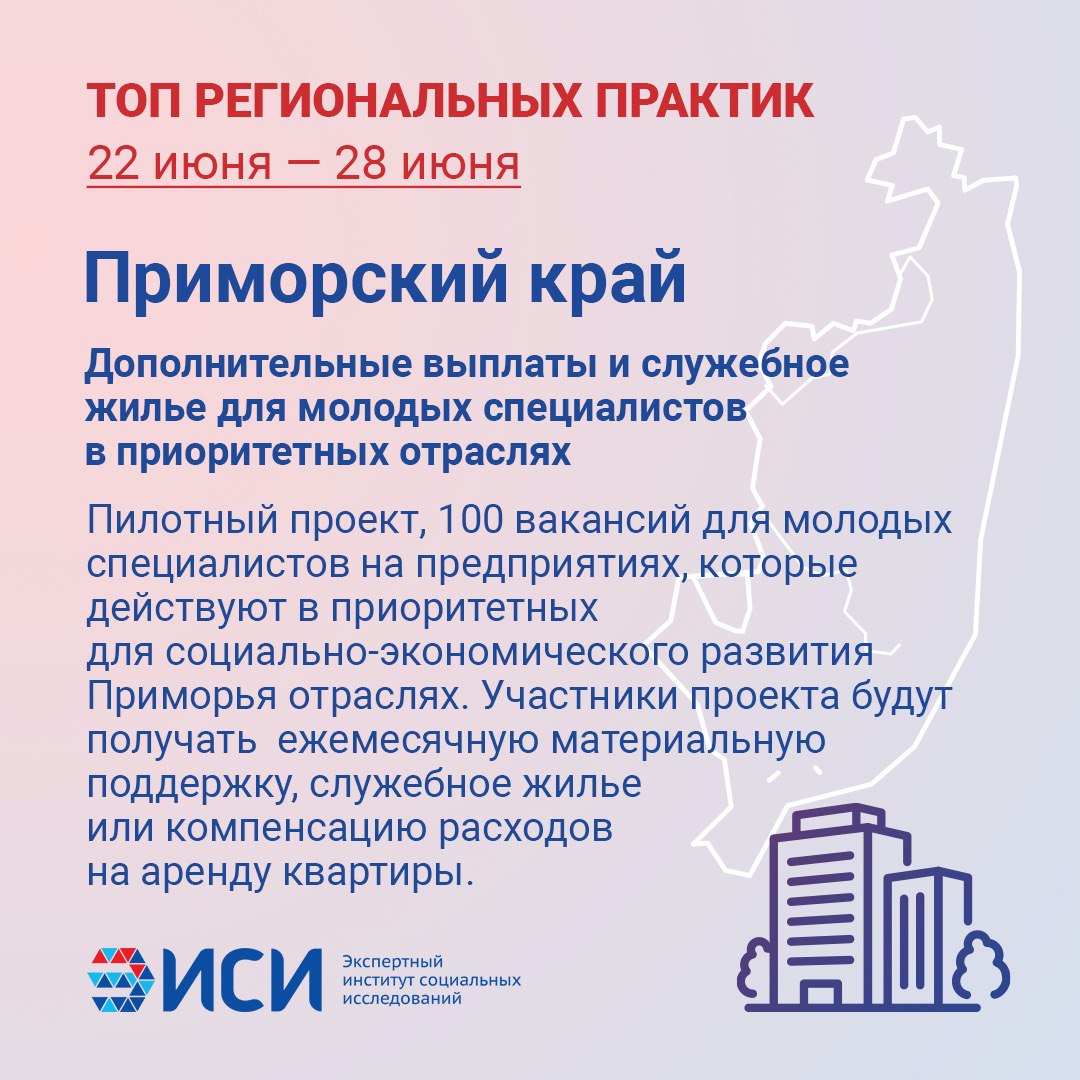 ТОП РЕГИОНАЛЬНЫХ ПРАКТИК
22 июня — 28 июня

Приморский край

Дополнительные выплаты и служебное жилье для молодых специалистов в приоритетных отраслях

Пилотный проект, 100 вакансий для молодых специалистов на предприятиях, которые действуют в приоритетных для социально-экономического развития Приморья отраслях. Участники проекта будут получать ежемесячную материальную поддержку, служебное жилье или компенсацию расходов на аренду квартиры.

ИСИ Экспертный институт социальных исследований